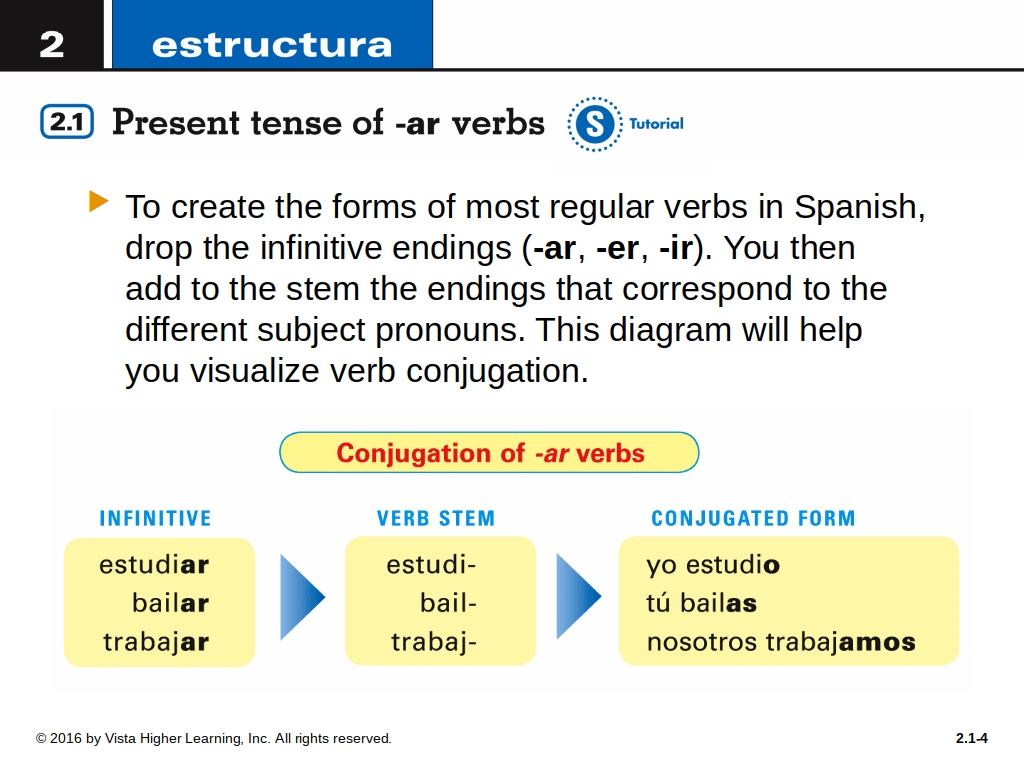 2 estructura

2.1 Present tense of -ar verbs

S Tutorial

To create the forms of most regular verbs in Spanish, drop the infinitive endings (-ar, -er, -ir). You then add to the stem the endings that correspond to the different subject pronouns. This diagram will help you visualize verb conjugation.

Conjugation of -ar verbs

INFINITIVE
estudiar
bailar
trabajar

VERB STEM
estudi-
bail-
trabaj-

CONJUGATED FORM
yo estudio
tú bailas
nosotros trabajamos

© 2016 by Vista Higher Learning, Inc. All rights reserved.

2.1-4